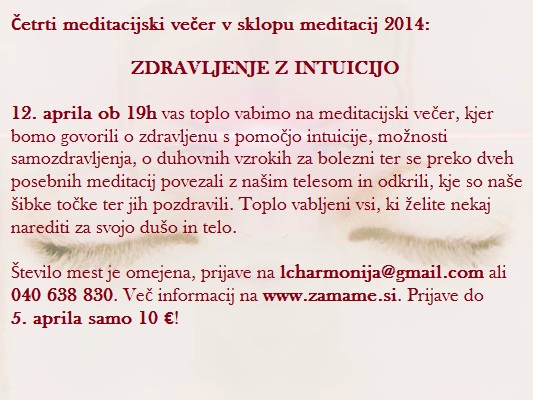 Četrti meditacijski večer v sklopu meditacij 2014:

ZDRAVLJENJE Z INTUICIJO

12. aprila ob 19h vas toplo vabimo na meditacijski večer, kjer bomo govorili o zdravljenu s pomočjo intuicije, možnosti samozdravljenja, o duhovnih vzrokih za bolezni ter se preko dveh posebnih meditacij povezali z našim telesom in odkrili, kje so naše šibke točke ter jih pozdravili. Toplo vabljeni vsi, ki želite nekaj narediti za svojo dušo in telo.

Število mest je omejena, prijave na lcharmonija@gmail.com ali 040 638 830. Več informacij na www.zamame.si. Prijave do 5. aprila samo 10 €!